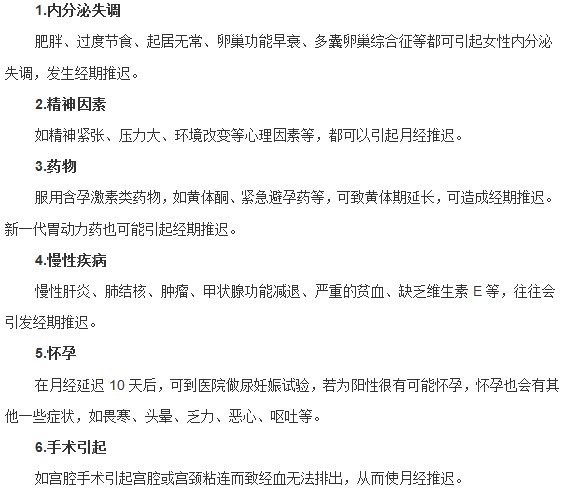 1.内分泌失调

肥胖、过度节食、起居无常、卵巢功能早衰、多囊卵巢综合征等都可引起女性内分泌失调，发生经期推迟。

2.精神因素

如精神紧张、压力大、环境改变等心理因素等，都可以引起月经推迟。

3.药物

服用含孕激素类药物，如黄体酮、紧急避孕药等，可致黄体期延长，可造成经期推迟。新一代胃动力药也可能引起经期推迟。

4.慢性疾病

慢性肝炎、肺结核、肿瘤、甲状腺功能减退、严重的贫血、缺乏维生素 E 等，往往会引发经期推迟。

5.怀孕

在月经延迟 10 天后，可到医院做尿妊娠试验，若为阳性很有可能怀孕，怀孕也会有其他一些症状，如畏寒、头晕、乏力、恶心、呕吐等。

6.手术引起

如宫腔手术引起宫腔或宫颈粘连而致经血无法排出，从而使月经推迟。